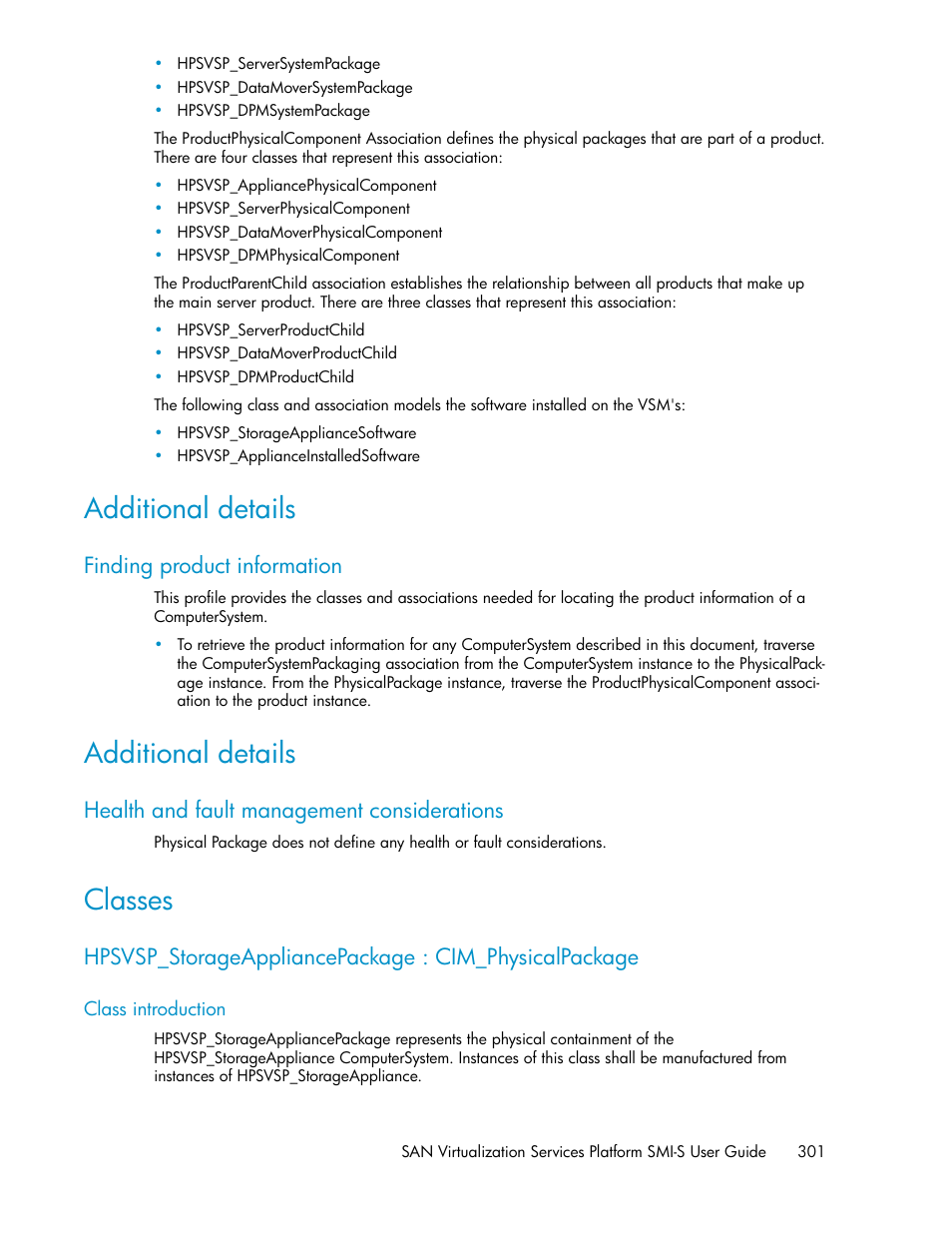 • HPSVSP_ServerSystemPackage
• HPSVSP_DataMoverSystemPackage
• HPSVSP_DPMSystemPackage

The ProductPhysicalComponent Association defines the physical packages that are part of a product. There are four classes that represent this association:

• HPSVSP_AppliancePhysicalComponent
• HPSVSP_ServerPhysicalComponent
• HPSVSP_DataMoverPhysicalComponent
• HPSVSP_DPMPhysicalComponent

The ProductParentChild association establishes the relationship between all products that make up the main server product. There are three classes that represent this association:

• HPSVSP_ServerProductChild
• HPSVSP_DataMoverProductChild
• HPSVSP_DPMProductChild

The following class and association models the software installed on the VSM's:

• HPSVSP_StorageApplianceSoftware
• HPSVSP_ApplianceInstalledSoftware

Additional details

Finding product information

This profile provides the classes and associations needed for locating the product information of a ComputerSystem.

• To retrieve the product information for any ComputerSystem described in this document, traverse the ComputerSystemPackaging association from the ComputerSystem instance to the PhysicalPackage instance. From the PhysicalPackage instance, traverse the ProductPhysicalComponent association to the product instance.

Additional details

Health and fault management considerations

Physical Package does not define any health or fault considerations.

Classes

HPSVSP_StorageAppliancePackage : CIM_PhysicalPackage

Class introduction

HPSVSP_StorageAppliancePackage represents the physical containment of the HPSVSP_StorageAppliance ComputerSystem. Instances of this class shall be manufactured from instances of HPSVSP_StorageAppliance.

SAN Virtualization Services Platform SMI-S User Guide 301